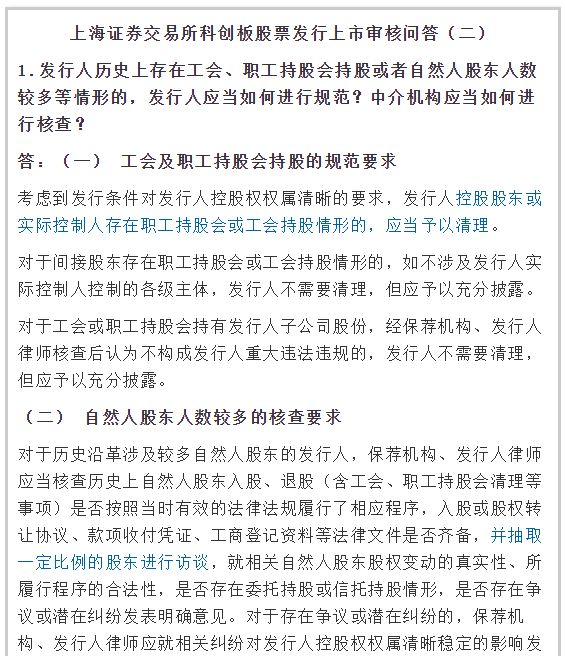 上海证券交易所科创板股票发行上市审核问答（二）

1. 发行人历史上存在工会、职工持股会持股或者自然人股东人数较多等情形的，发行人应当如何进行规范？中介机构应当如何进行核查？

答：（一） 工会及职工持股会持股的规范要求

考虑到发行条件对发行人控股权权属清晰的要求，发行人控股股东或实际控制人存在职工持股会或工会持股情形的，应当予以清理。

对于间接股东存在职工持股会或工会持股情形的，如不涉及发行人实际控制人控制的各级主体，发行人不需要清理，但应予以充分披露。

对于工会或职工持股会持有发行人子公司股份，经保荐机构、发行人律师核查后认为不构成发行人重大违法违规的，发行人不需要清理，但应予以充分披露。

（二） 自然人股东人数较多的核查要求

对于历史沿革涉及较多自然人股东的发行人，保荐机构、发行人律师应当核查历史上自然人股东入股、退股（含工会、职工持股会清理等事项）是否按照当时有效的法律法规履行了相应程序，入股或股权转让协议、款项收付凭证、工商登记资料等法律文件是否齐备，并抽取一定比例的股东进行访谈，就相关自然人股东股权变动的真实性、所履行程序的合法性，是否存在委托持股或信托持股情形，是否存在争议或潜在纠纷发表明确意见。对于存在争议或潜在纠纷的，保荐机构、发行人律师应就相关纠纷对发行人控股权权属清晰稳定的影响发